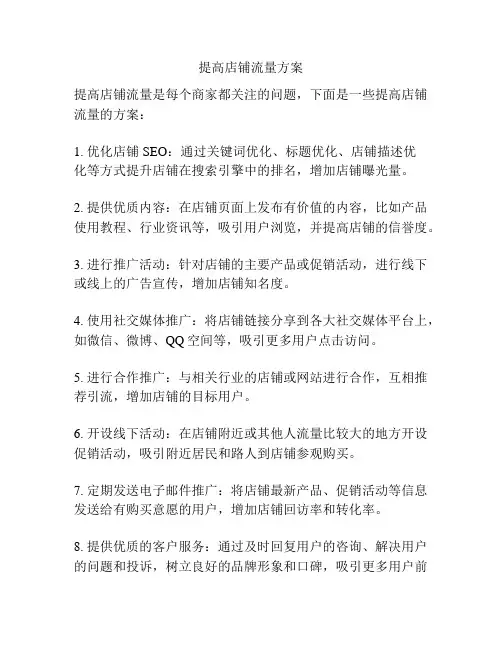 提高店铺流量方案

提高店铺流量是每个商家都关注的问题，下面是一些提高店铺流量的方案：

1. 优化店铺 SEO：通过关键词优化、标题优化、店铺描述优化等方式提升店铺在搜索引擎中的排名，增加店铺曝光量。

2. 提供优质内容：在店铺页面上发布有价值的内容，比如产品使用教程、行业资讯等，吸引用户浏览，并提高店铺的信誉度。

3. 进行推广活动：针对店铺的主要产品或促销活动，进行线下或线上的广告宣传，增加店铺知名度。

4. 使用社交媒体推广：将店铺链接分享到各大社交媒体平台上，如微信、微博、QQ 空间等，吸引更多用户点击访问。

5. 进行合作推广：与相关行业的店铺或网站进行合作，互相推荐引流，增加店铺的目标用户。

6. 开设线下活动：在店铺附近或其他人流量比较大的地方开设促销活动，吸引附近居民和路人到店铺参观购买。

7. 定期发送电子邮件推广：将店铺最新产品、促销活动等信息发送给有购买意愿的用户，增加店铺回访率和转化率。

8. 提供优质的客户服务：通过及时回复用户的咨询、解决用户的问题和投诉，树立良好的品牌形象和口碑，吸引更多用户前